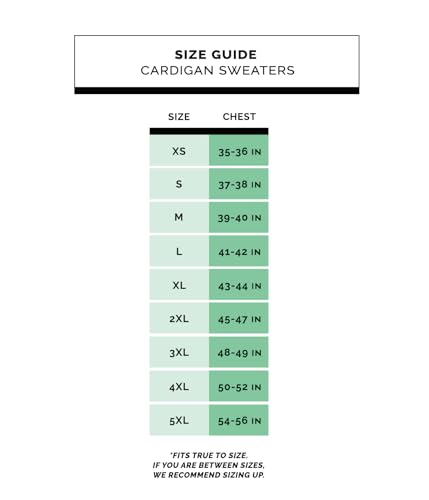 SIZE GUIDE
CARDIGAN SWEATERS

| SIZE | CHEST |
|---|---|
| XS | 35-36 IN |
| S | 37-38 IN |
| M | 39-40 IN |
| L | 41-42 IN |
| XL | 43-44 IN |
| 2XL | 45-47 IN |
| 3XL | 48-49 IN |
| 4XL | 50-52 IN |
| 5XL | 54-56 IN |

*FITS TRUE TO SIZE.
IF YOU ARE BETWEEN SIZES,
WE RECOMMEND SIZING UP.